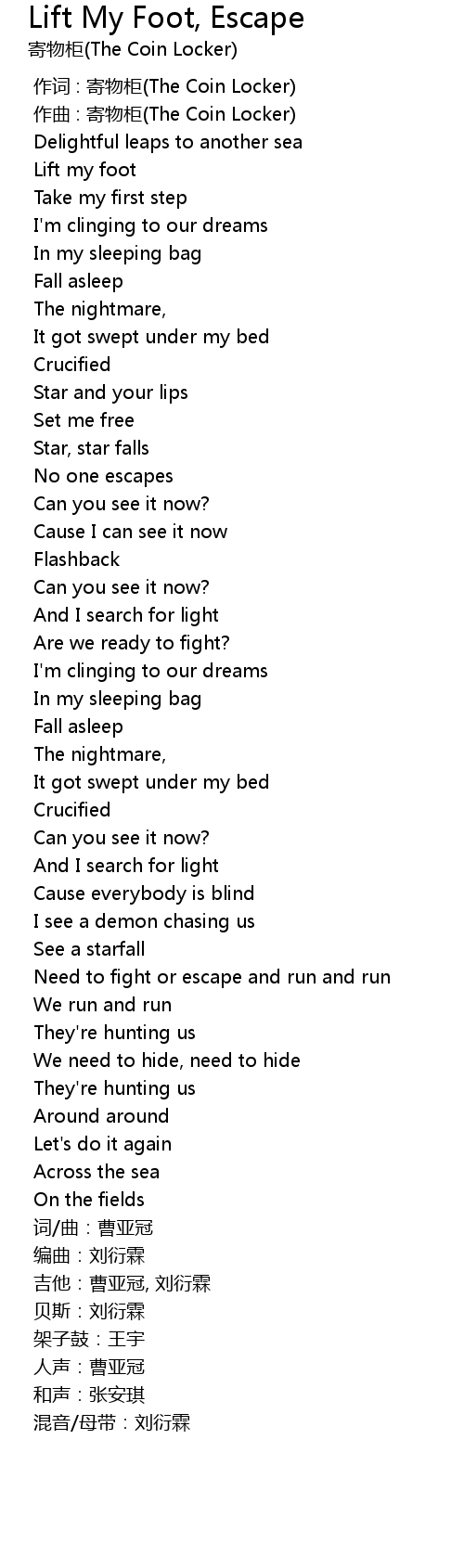 Lift My Foot, Escape
寄物柜(The Coin Locker)

作词 : 寄物柜(The Coin Locker)
作曲 : 寄物柜(The Coin Locker)
Delightful leaps to another sea
Lift my foot
Take my first step
I'm clinging to our dreams
In my sleeping bag
Fall asleep
The nightmare,
It got swept under my bed
Crucified
Star and your lips
Set me free
Star, star falls
No one escapes
Can you see it now?
Cause I can see it now
Flashback
Can you see it now?
And I search for light
Are we ready to fight?
I'm clinging to our dreams
In my sleeping bag
Fall asleep
The nightmare,
It got swept under my bed
Crucified
Can you see it now?
And I search for light
Cause everybody is blind
I see a demon chasing us
See a starfall
Need to fight or escape and run and run
We run and run
They're hunting us
We need to hide, need to hide
They're hunting us
Around around
Let's do it again
Across the sea
On the fields
词/曲：曹亚冠
编曲：刘衍霖
吉他：曹亚冠, 刘衍霖
贝斯：刘衍霖
架子鼓：王宇
人声：曹亚冠
和声：张安琪
混音/母带：刘衍霖